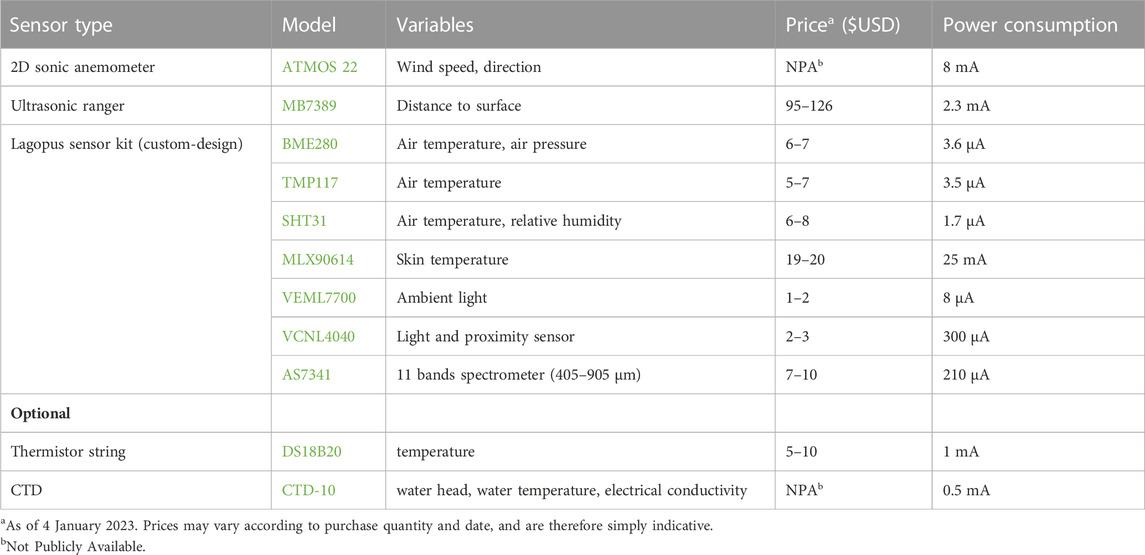 | Sensor type | Model | Variables | Price$^a$ (\$USD) | Power consumption |
|---|---|---|---|---|
| 2D sonic anemometer | ATMOS 22 | Wind speed, direction | NPA$^b$ | 8 mA |
| Ultrasonic ranger | MB7389 | Distance to surface | 95–126 | 2.3 mA |
| Lagopus sensor kit (custom-design) | BME280 | Air temperature, air pressure | 6–7 | 3.6 µA |
| | TMP117 | Air temperature | 5–7 | 3.5 µA |
| | SHT31 | Air temperature, relative humidity | 6–8 | 1.7 µA |
| | MLX90614 | Skin temperature | 19–20 | 25 mA |
| | VEML7700 | Ambient light | 1–2 | 8 µA |
| | VCNL4040 | Light and proximity sensor | 2–3 | 300 µA |
| | AS7341 | 11 bands spectrometer (405–905 µm) | 7–10 | 210 µA |
| **Optional** | | | | |
| Thermistor string | DS18B20 | temperature | 5–10 | 1 mA |
| CTD | CTD-10 | water head, water temperature, electrical conductivity | NPA$^b$ | 0.5 mA |

$^a$As of 4 January 2023. Prices may vary according to purchase quantity and date, and are therefore simply indicative.
$^b$Not Publicly Available.